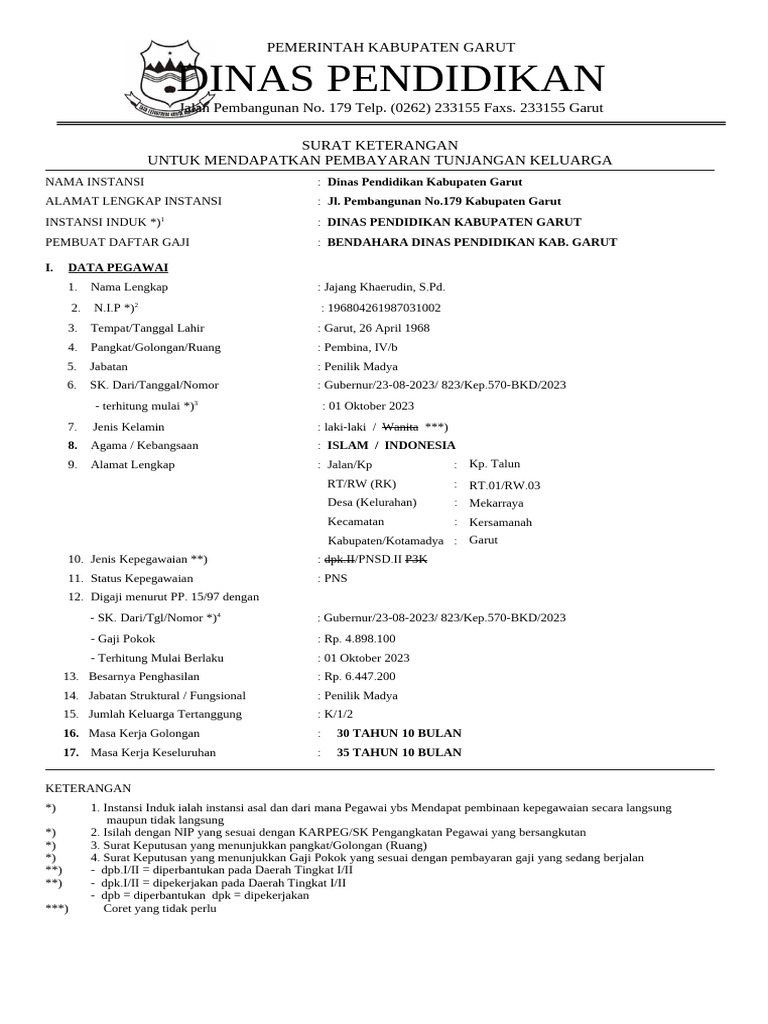 PEMERINTAH KABUPATEN GARUT
DINAS PENDIDIKAN
Jalan Pembangunan No. 179 Telp. (0262) 233155 Faxs. 233155 Garut

SURAT KETERANGAN
UNTUK MENDAPATKAN PEMBAYARAN TUNJANGAN KELUARGA

NAMA INSTANSI : Dinas Pendidikan Kabupaten Garut
ALAMAT LENGKAP INSTANSI : Jl. Pembangunan No.179 Kabupaten Garut
INSTANSI INDUK *)$^1$ : DINAS PENDIDIKAN KABUPATEN GARUT
PEMBUAT DAFTAR GAJI : BENDAHARA DINAS PENDIDIKAN KAB. GARUT

I. DATA PEGAWAI
1. Nama Lengkap : Jajang Khaerudin, S.Pd.
2. N.I.P *)$^2$ : 196804261987031002
3. Tempat/Tanggal Lahir : Garut, 26 April 1968
4. Pangkat/Golongan/Ruang : Pembina, IV/b
5. Jabatan : Penilik Madya
6. SK. Dari/Tanggal/Nomor : Gubernur/23-08-2023/ 823/Kep.570-BKD/2023
- terhitung mulai *)$^3$ : 01 Oktober 2023
7. Jenis Kelamin : laki-laki / Wanita ***)
8. Agama / Kebangsaan : ISLAM / INDONESIA
9. Alamat Lengkap : Jalan/Kp : Kp. Talun
RT/RW (RK) : RT.01/RW.03
Desa (Kelurahan) : Mekarraya
Kecamatan : Kersamanah
Kabupaten/Kotamadya : Garut
10. Jenis Kepegawaian **) : dpk.II/PNSD.II P3K
11. Status Kepegawaian : PNS
12. Digaji menurut PP. 15/97 dengan
- SK. Dari/Tgl/Nomor *)$^4$ : Gubernur/23-08-2023/ 823/Kep.570-BKD/2023
- Gaji Pokok : Rp. 4.898.100
- Terhitung Mulai Berlaku : 01 Oktober 2023
13. Besarnya Penghasilan : Rp. 6.447.200
14. Jabatan Struktural / Fungsional : Penilik Madya
15. Jumlah Keluarga Tertanggung : K/1/2
16. Masa Kerja Golongan : 30 TAHUN 10 BULAN
17. Masa Kerja Keseluruhan : 35 TAHUN 10 BULAN

KETERANGAN
*) 1. Instansi Induk ialah instansi asal dan dari mana Pegawai ybs Mendapat pembinaan kepegawaian secara langsung maupun tidak langsung
*) 2. Isilah dengan NIP yang sesuai dengan KARPEG/SK Pengangkatan Pegawai yang bersangkutan
*) 3. Surat Keputusan yang menunjukkan pangkat/Golongan (Ruang)
*) 4. Surat Keputusan yang menunjukkan Gaji Pokok yang sesuai dengan pembayaran gaji yang sedang berjalan
**) - dpb.I/II = diperbantukan pada Daerah Tingkat I/II
**) - dpk.I/II = dipekerjakan pada Daerah Tingkat I/II
- dpb = diperbantukan dpk = dipekerjakan
***) Coret yang tidak perlu